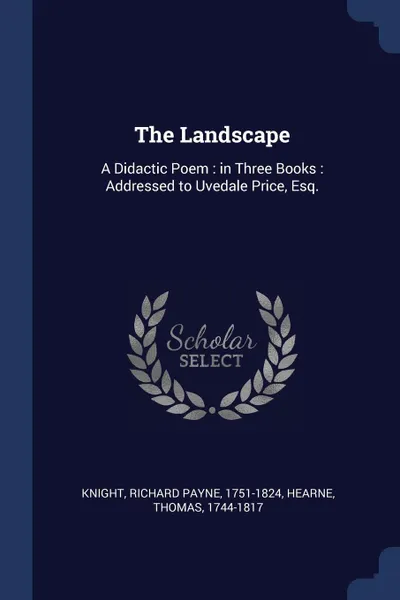 The Landscape

A Didactic Poem : in Three Books : Addressed to Uvedale Price, Esq.

Scholar
SELECT

KNIGHT, RICHARD PAYNE, 1751-1824, HEARNE, THOMAS, 1744-1817